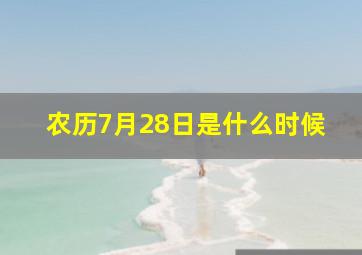 农历7月28日是什么时候